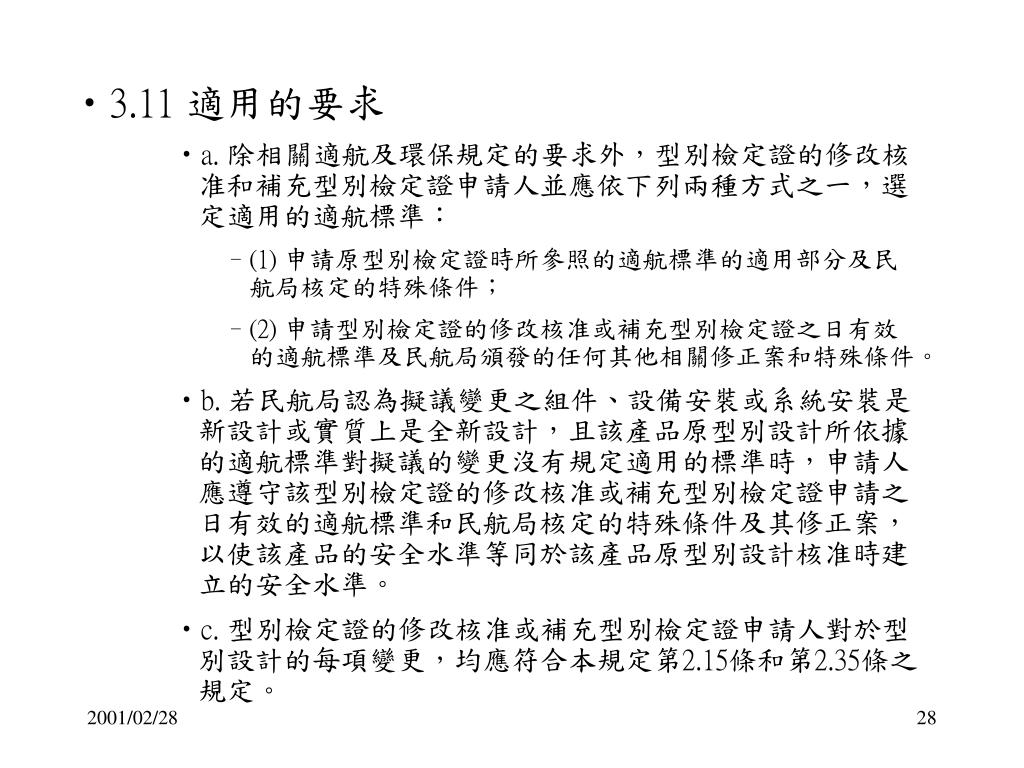 • 3.11 適用的要求

• a. 除相關適航及環保規定的要求外，型別檢定證的修改核准和補充型別檢定證申請人並應依下列兩種方式之一，選定適用的適航標準：

– (1) 申請原型別檢定證時所參照的適航標準的適用部分及民航局核定的特殊條件；

– (2) 申請型別檢定證的修改核准或補充型別檢定證之日有效的適航標準及民航局頒發的任何其他相關修正案和特殊條件。

• b. 若民航局認為擬議變更之組件、設備安裝或系統安裝是新設計或實質上是全新設計，且該產品原型別設計所依據的適航標準對擬議的變更沒有規定適用的標準時，申請人應遵守該型別檢定證的修改核准或補充型別檢定證申請之日有效的適航標準和民航局核定的特殊條件及其修正案，以使該產品的安全水準等同於該產品原型別設計核准時建立的安全水準。

• c. 型別檢定證的修改核准或補充型別檢定證申請人對於型別設計的每項變更，均應符合本規定第2.15條和第2.35條之規定。

2001/02/28

28